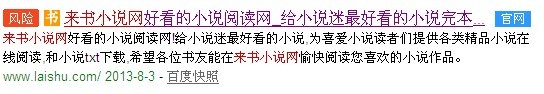 风险 书 来书小说网好看的小说阅读网_给小说迷最好看的小说完本... 官网

来书小说网好看的小说阅读网!给小说迷最好看的小说,为喜爱小说读者们提供各类精品小说在线阅读,和小说txt下载,希望各位书友能在来书小说网愉快阅读您喜欢的小说作品。

www.laishu.com/ 2013-8-3 - 百度快照